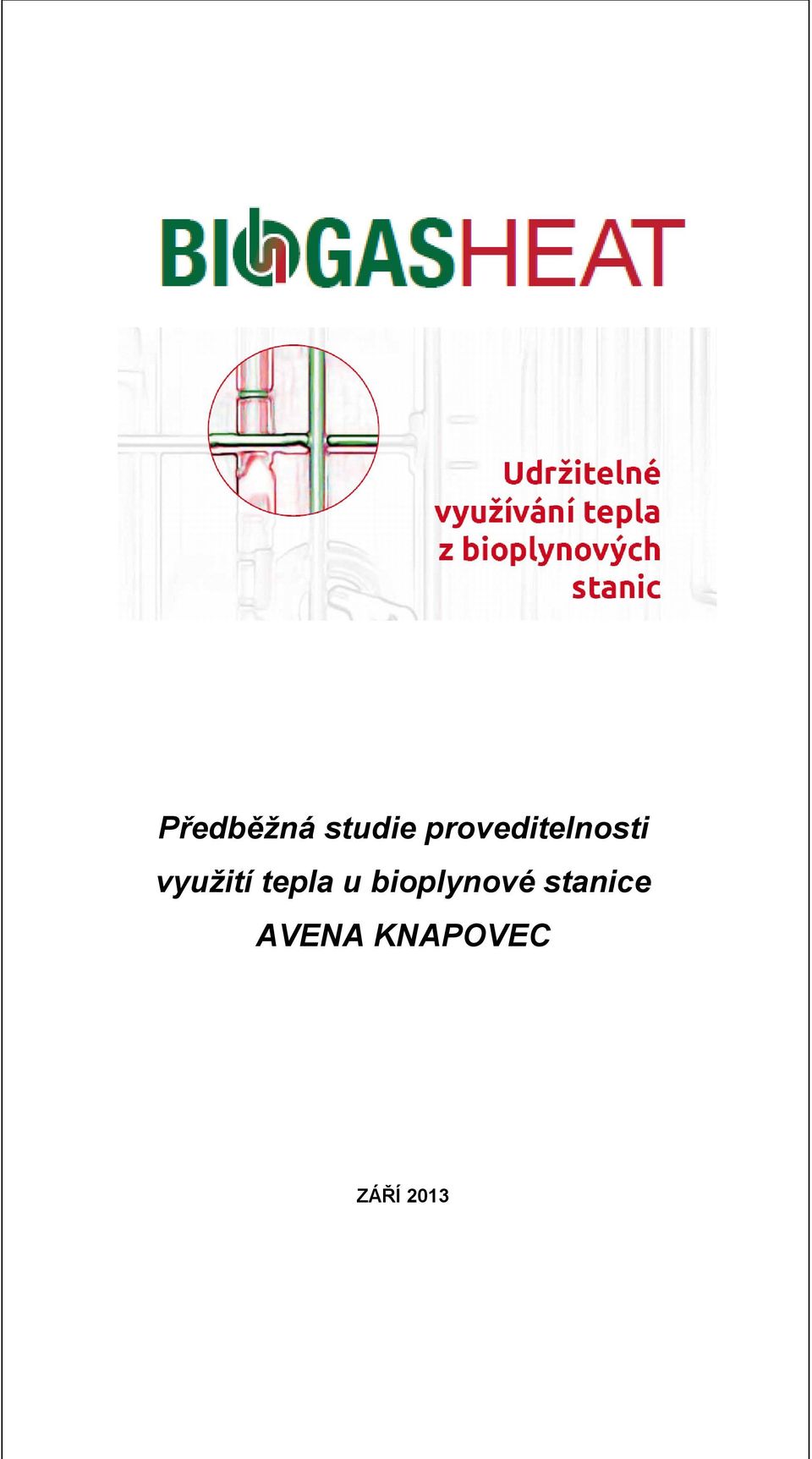 BIOGASHEAT

Udržitelné využívání tepla z bioplynových stanic

Předběžná studie proveditelnosti využití tepla u bioplynové stanice AVENA KNAPOVEC

ZÁŘÍ 2013